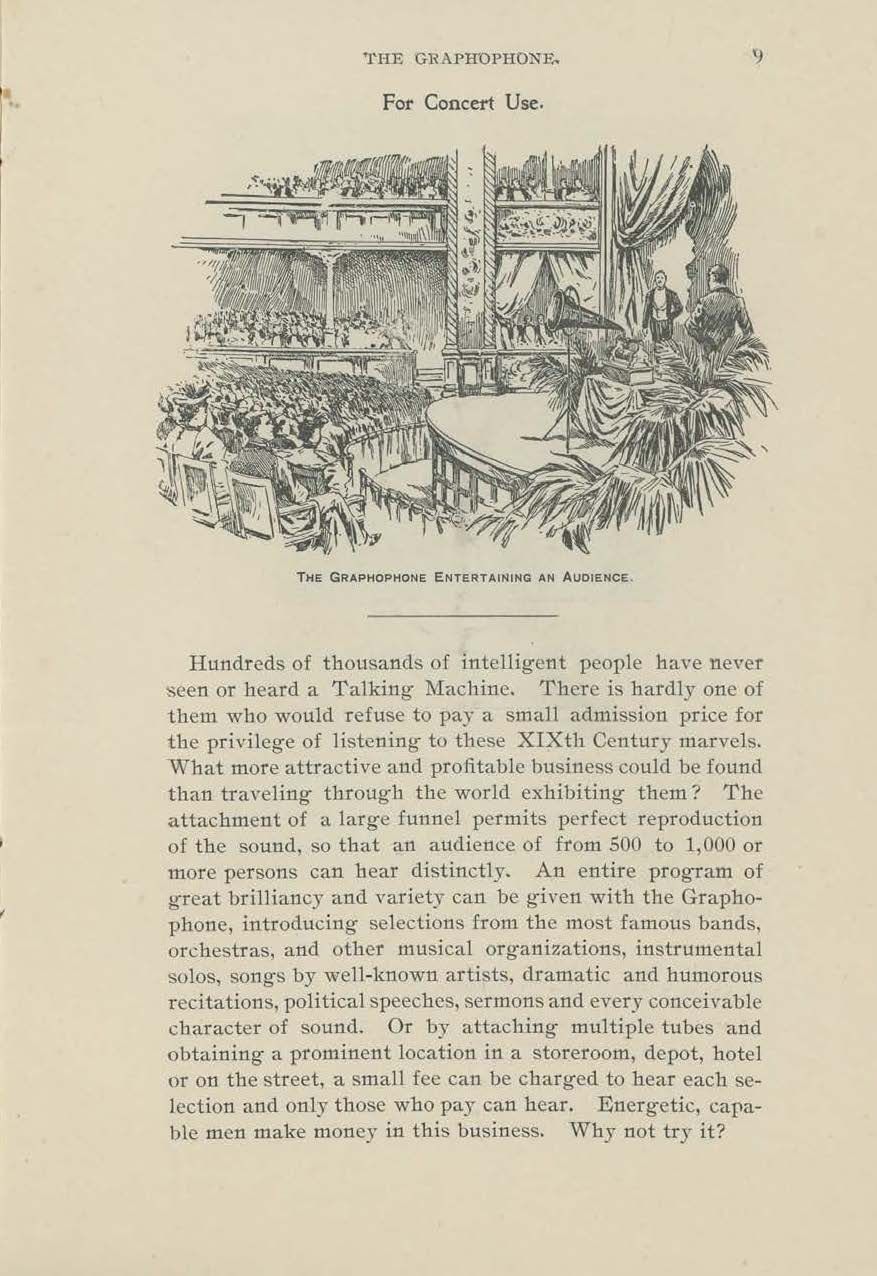 THE GRAPHOPHONE. 9

For Concert Use.

THE GRAPHOPHONE ENTERTAINING AN AUDIENCE.

Hundreds of thousands of intelligent people have never seen or heard a Talking Machine. There is hardly one of them who would refuse to pay a small admission price for the privilege of listening to these XIXth Century marvels. What more attractive and profitable business could be found than traveling through the world exhibiting them? The attachment of a large funnel permits perfect reproduction of the sound, so that an audience of from 500 to 1,000 or more persons can hear distinctly. An entire program of great brilliancy and variety can be given with the Graphophone, introducing selections from the most famous bands, orchestras, and other musical organizations, instrumental solos, songs by well-known artists, dramatic and humorous recitations, political speeches, sermons and every conceivable character of sound. Or by attaching multiple tubes and obtaining a prominent location in a storeroom, depot, hotel or on the street, a small fee can be charged to hear each selection and only those who pay can hear. Energetic, capable men make money in this business. Why not try it?